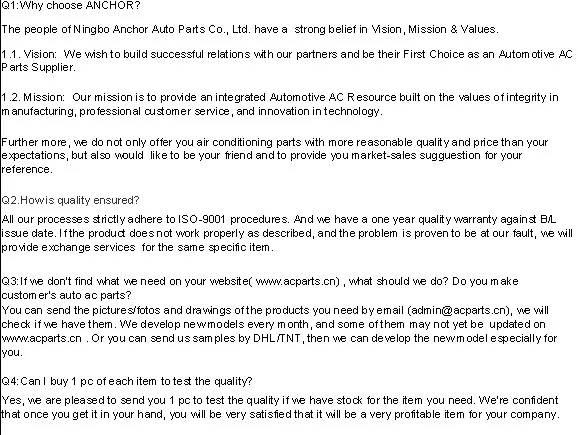 Q1:Why choose ANCHOR?

The people of Ningbo Anchor Auto Parts Co., Ltd. have a strong belief in Vision, Mission & Values.

1.1. Vision: We wish to build successful relations with our partners and be their First Choice as an Automotive AC Parts Supplier.

1.2. Mission: Our mission is to provide an integrated Automotive AC Resource built on the values of integrity in manufacturing, professional customer service, and innovation in technology.

Further more, we do not only offer you air conditioning parts with more reasonable quality and price than your expectations, but also would like to be your friend and to provide you market-sales sugguestion for your reference.

Q2.How is quality ensured?

All our processes strictly adhere to ISO-9001 procedures. And we have a one year quality warranty against B/L issue date. If the product does not work properly as described, and the problem is proven to be at our fault, we will provide exchange services for the same specific item.

Q3:If we don't find what we need on your website( www.acparts.cn) , what should we do? Do you make customer's auto ac parts?
You can send the pictures/fotos and drawings of the products you need by email (admin@acparts.cn), we will check if we have them. We develop new models every month, and some of them may not yet be updated on www.acparts.cn . Or you can send us samples by DHL/TNT, then we can develop the new model especially for you.

Q4:Can I buy 1 pc of each item to test the quality?

Yes, we are pleased to send you 1 pc to test the quality if we have stock for the item you need. We're confident that once you get it in your hand, you will be very satisfied that it will be a very profitable item for your company.